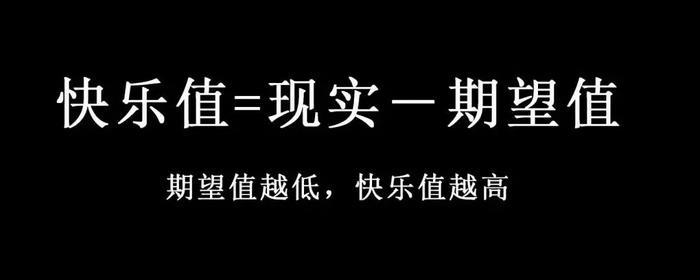 快乐值=现实－期望值

期望值越低，快乐值越高